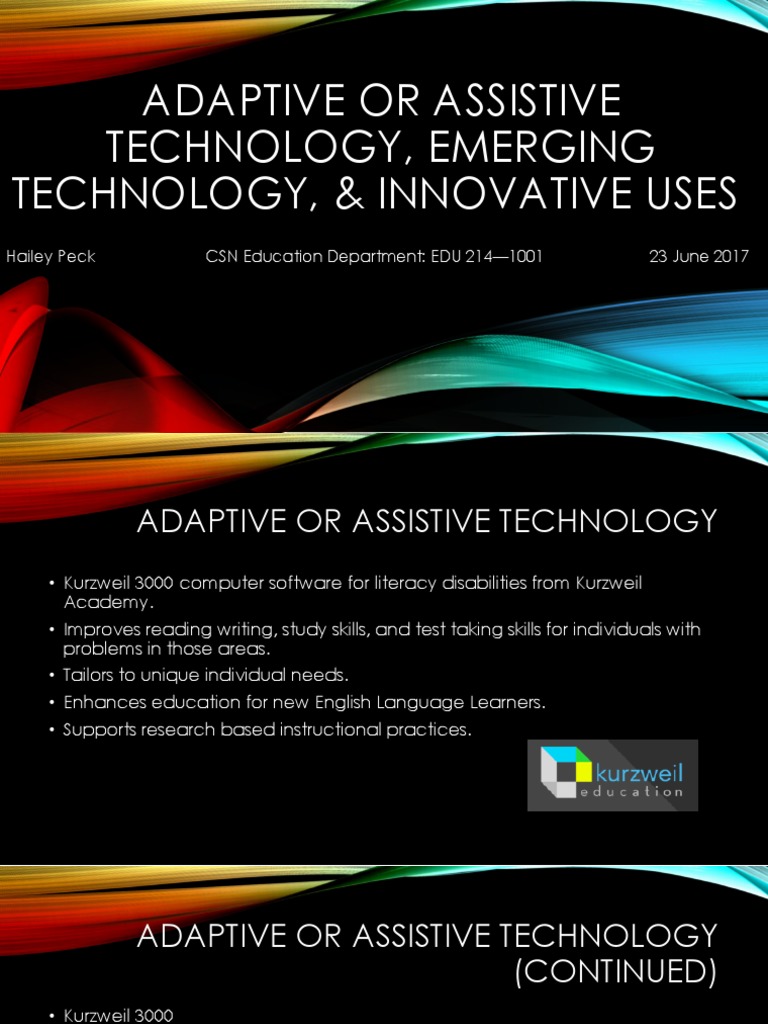 ADAPTIVE OR ASSISTIVE TECHNOLOGY, EMERGING TECHNOLOGY, & INNOVATIVE USES

Hailey Peck

CSN Education Department: EDU 214—1001

23 June 2017

ADAPTIVE OR ASSISTIVE TECHNOLOGY

• Kurzweil 3000 computer software for literacy disabilities from Kurzweil Academy.
• Improves reading writing, study skills, and test taking skills for individuals with problems in those areas.
• Tailors to unique individual needs.
• Enhances education for new English Language Learners.
• Supports research based instructional practices.

kurzweil education

ADAPTIVE OR ASSISTIVE TECHNOLOGY (CONTINUED)

• Kurzweil 3000